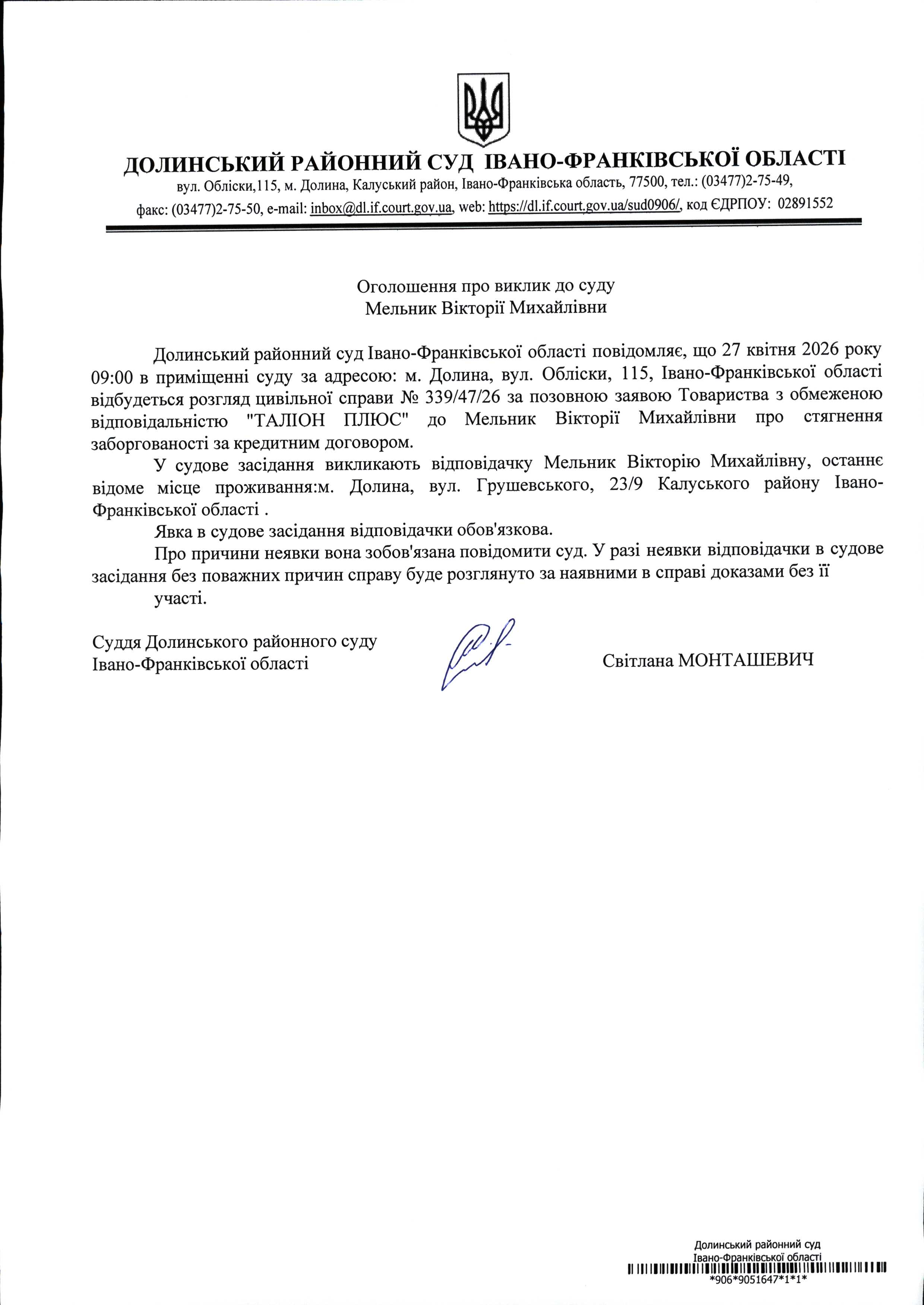 ДОЛИНСЬКИЙ РАЙОННИЙ СУД ІВАНО-ФРАНКІВСЬКОЇ ОБЛАСТІ
вул. Обліски,115, м. Долина, Калуський район, Івано-Франківська область, 77500, тел.: (03477)2-75-49, факс: (03477)2-75-50, e-mail: inbox@dl.if.court.gov.ua, web: https://dl.if.court.gov.ua/sud0906/, код ЄДРПОУ: 02891552

Оголошення про виклик до суду
Мельник Вікторії Михайлівни

Долинський районний суд Івано-Франківської області повідомляє, що 27 квітня 2026 року 09:00 в приміщенні суду за адресою: м. Долина, вул. Обліски, 115, Івано-Франківської області відбудеться розгляд цивільної справи № 339/47/26 за позовною заявою Товариства з обмеженою відповідальністю "ТАЛІОН ПЛЮС" до Мельник Вікторії Михайлівни про стягнення заборгованості за кредитним договором.

У судове засідання викликають відповідачку Мельник Вікторію Михайлівну, останнє відоме місце проживання:м. Долина, вул. Грушевського, 23/9 Калуського району Івано-Франківської області .

Явка в судове засідання відповідачки обов'язкова.

Про причини неявки вона зобов'язана повідомити суд. У разі неявки відповідачки в судове засідання без поважних причин справу буде розглянуто за наявними в справі доказами без її участі.

Суддя Долинського районного суду
Івано-Франківської області

Світлана МОНТАШЕВИЧ

Долинський районний суд
Івано-Франківської області
*906*9051647*1*1*